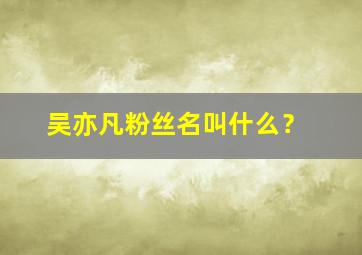 吴亦凡粉丝名叫什么？